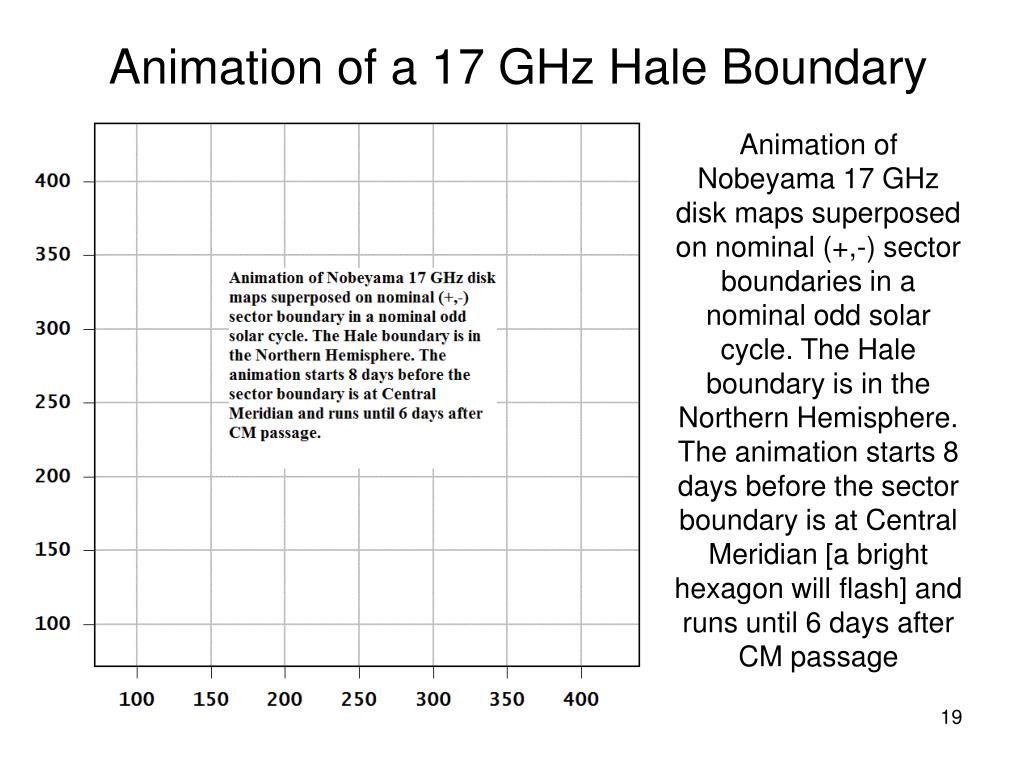 Animation of a 17 GHz Hale Boundary

400
350
300
250
200
150
100

Animation of Nobeyama 17 GHz disk maps superposed on nominal (+,-) sector boundary in a nominal odd solar cycle. The Hale boundary is in the Northern Hemisphere. The animation starts 8 days before the sector boundary is at Central Meridian and runs until 6 days after CM passage.

100 150 200 250 300 350 400

Animation of Nobeyama 17 GHz disk maps superposed on nominal (+,-) sector boundaries in a nominal odd solar cycle. The Hale boundary is in the Northern Hemisphere. The animation starts 8 days before the sector boundary is at Central Meridian [a bright hexagon will flash] and runs until 6 days after CM passage

19